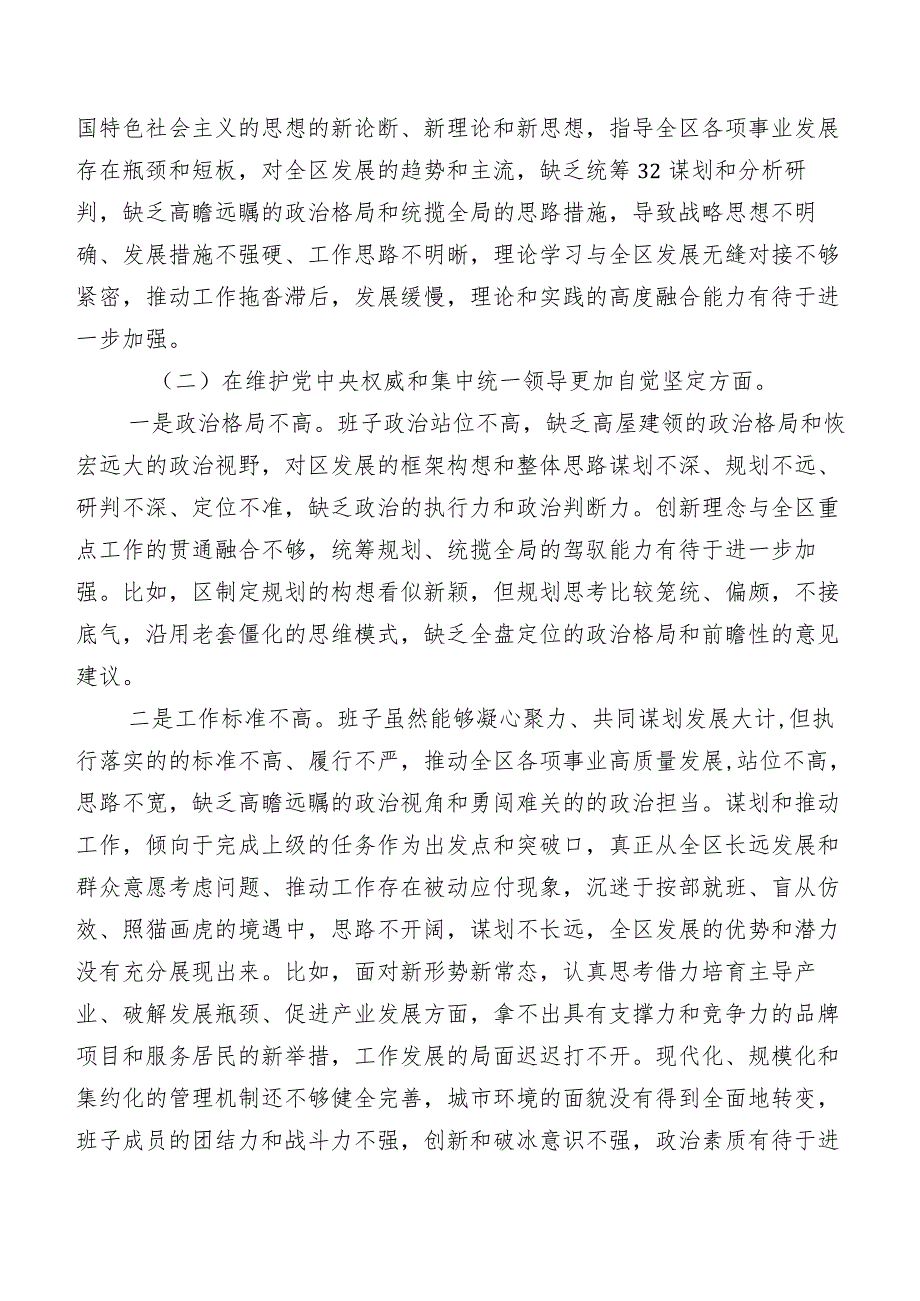 国特色社会主义的思想的新论断、新理论和新思想，指导全区各项事业发展存在瓶颈和短板，对全区发展的趋势和主流，缺乏统筹32谋划和分析研判，缺乏高瞻远瞩的政治格局和统揽全局的思路措施，导致战略思想不明确、发展措施不强硬、工作思路不明晰，理论学习与全区发展无缝对接不够紧密，推动工作拖沓滞后，发展缓慢，理论和实践的高度融合能力有待于进一步加强。

（二）在维护党中央权威和集中统一领导更加自觉坚定方面。

一是政治格局不高。班子政治站位不高，缺乏高屋建领的政治格局和恢宏远大的政治视野，对区发展的框架构想和整体思路谋划不深、规划不远、研判不深、定位不准，缺乏政治的执行力和政治判断力。创新理念与全区重点工作的贯通融合不够，统筹规划、统揽全局的驾驭能力有待于进一步加强。比如，区制定规划的构想看似新颖，但规划思考比较笼统、偏颇，不接底气，沿用老套僵化的思维模式，缺乏全盘定位的政治格局和前瞻性的意见建议。

二是工作标准不高。班子虽然能够凝心聚力、共同谋划发展大计,但执行落实的的标准不高、履行不严，推动全区各项事业高质量发展,站位不高，思路不宽，缺乏高瞻远瞩的政治视角和勇闯难关的的政治担当。谋划和推动工作，倾向于完成上级的任务作为出发点和突破口，真正从全区长远发展和群众意愿考虑问题、推动工作存在被动应付现象，沉迷于按部就班、盲从仿效、照猫画虎的境遇中，思路不开阔，谋划不长远，全区发展的优势和潜力没有充分展现出来。比如，面对新形势新常态，认真思考借力培育主导产业、破解发展瓶颈、促进产业发展方面，拿不出具有支撑力和竞争力的品牌项目和服务居民的新举措，工作发展的局面迟迟打不开。现代化、规模化和集约化的管理机制还不够健全完善，城市环境的面貌没有得到全面地转变，班子成员的团结力和战斗力不强，创新和破冰意识不强，政治素质有待于进